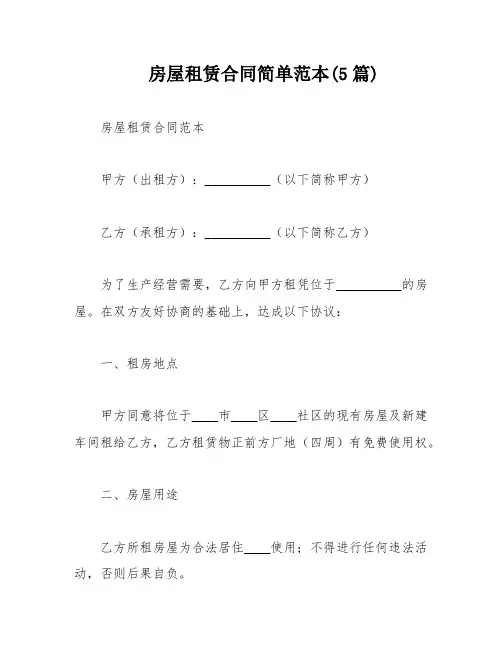 房屋租赁合同简单范本(5 篇)

房屋租赁合同范本

甲方（出租方）：__________（以下简称甲方）

乙方（承租方）：__________（以下简称乙方）

为了生产经营需要，乙方向甲方租凭位于__________的房屋。在双方友好协商的基础上，达成以下协议：

一、租房地点

甲方同意将位于____市____区____社区的现有房屋及新建车间租给乙方，乙方租赁物正前方厂地（四周）有免费使用权。

二、房屋用途

乙方所租房屋为合法居住____使用；不得进行任何违法活动，否则后果自负。